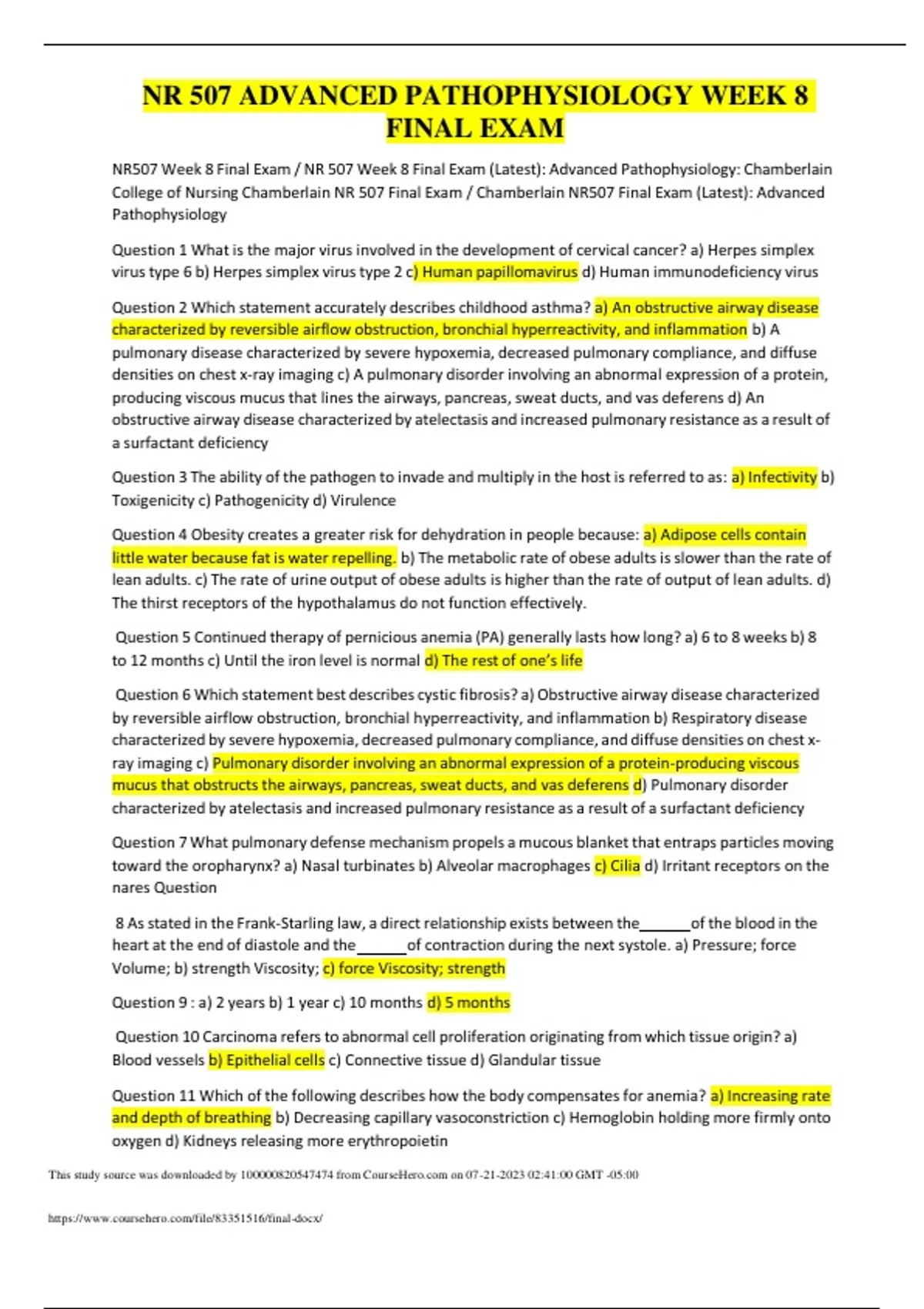 NR 507 ADVANCED PATHOPHYSIOLOGY WEEK 8 FINAL EXAM

NR507 Week 8 Final Exam / NR 507 Week 8 Final Exam (Latest): Advanced Pathophysiology: Chamberlain College of Nursing Chamberlain NR 507 Final Exam / Chamberlain NR507 Final Exam (Latest): Advanced Pathophysiology

Question 1 What is the major virus involved in the development of cervical cancer? a) Herpes simplex virus type 6 b) Herpes simplex virus type 2 c) Human papillomavirus d) Human immunodeficiency virus

Question 2 Which statement accurately describes childhood asthma? a) An obstructive airway disease characterized by reversible airflow obstruction, bronchial hyperreactivity, and inflammation b) A pulmonary disease characterized by severe hypoxemia, decreased pulmonary compliance, and diffuse densities on chest x-ray imaging c) A pulmonary disorder involving an abnormal expression of a protein, producing viscous mucus that lines the airways, pancreas, sweat ducts, and vas deferens d) An obstructive airway disease characterized by atelectasis and increased pulmonary resistance as a result of a surfactant deficiency

Question 3 The ability of the pathogen to invade and multiply in the host is referred to as: a) Infectivity b) Toxigenicity c) Pathogenicity d) Virulence

Question 4 Obesity creates a greater risk for dehydration in people because: a) Adipose cells contain little water because fat is water repelling. b) The metabolic rate of obese adults is slower than the rate of lean adults. c) The rate of urine output of obese adults is higher than the rate of output of lean adults. d) The thirst receptors of the hypothalamus do not function effectively.

Question 5 Continued therapy of pernicious anemia (PA) generally lasts how long? a) 6 to 8 weeks b) 8 to 12 months c) Until the iron level is normal d) The rest of one's life

Question 6 Which statement best describes cystic fibrosis? a) Obstructive airway disease characterized by reversible airflow obstruction, bronchial hyperreactivity, and inflammation b) Respiratory disease characterized by severe hypoxemia, decreased pulmonary compliance, and diffuse densities on chest x-ray imaging c) Pulmonary disorder involving an abnormal expression of a protein-producing viscous mucus that obstructs the airways, pancreas, sweat ducts, and vas deferens d) Pulmonary disorder characterized by atelectasis and increased pulmonary resistance as a result of a surfactant deficiency

Question 7 What pulmonary defense mechanism propels a mucous blanket that entraps particles moving toward the oropharynx? a) Nasal turbinates b) Alveolar macrophages c) Cilia d) Irritant receptors on the nares Question

8 As stated in the Frank-Starling law, a direct relationship exists between the______of the blood in the heart at the end of diastole and the______of contraction during the next systole. a) Pressure; force Volume; b) strength Viscosity; c) force Viscosity; strength

Question 9 : a) 2 years b) 1 year c) 10 months d) 5 months

Question 10 Carcinoma refers to abnormal cell proliferation originating from which tissue origin? a) Blood vessels b) Epithelial cells c) Connective tissue d) Glandular tissue

Question 11 Which of the following describes how the body compensates for anemia? a) Increasing rate and depth of breathing b) Decreasing capillary vasoconstriction c) Hemoglobin holding more firmly onto oxygen d) Kidneys releasing more erythropoietin

This study source was downloaded by 100000820547474 from CourseHero.com on 07-21-2023 02:41:00 GMT -05:00

https://www.coursehero.com/file/83351516/final-docx/